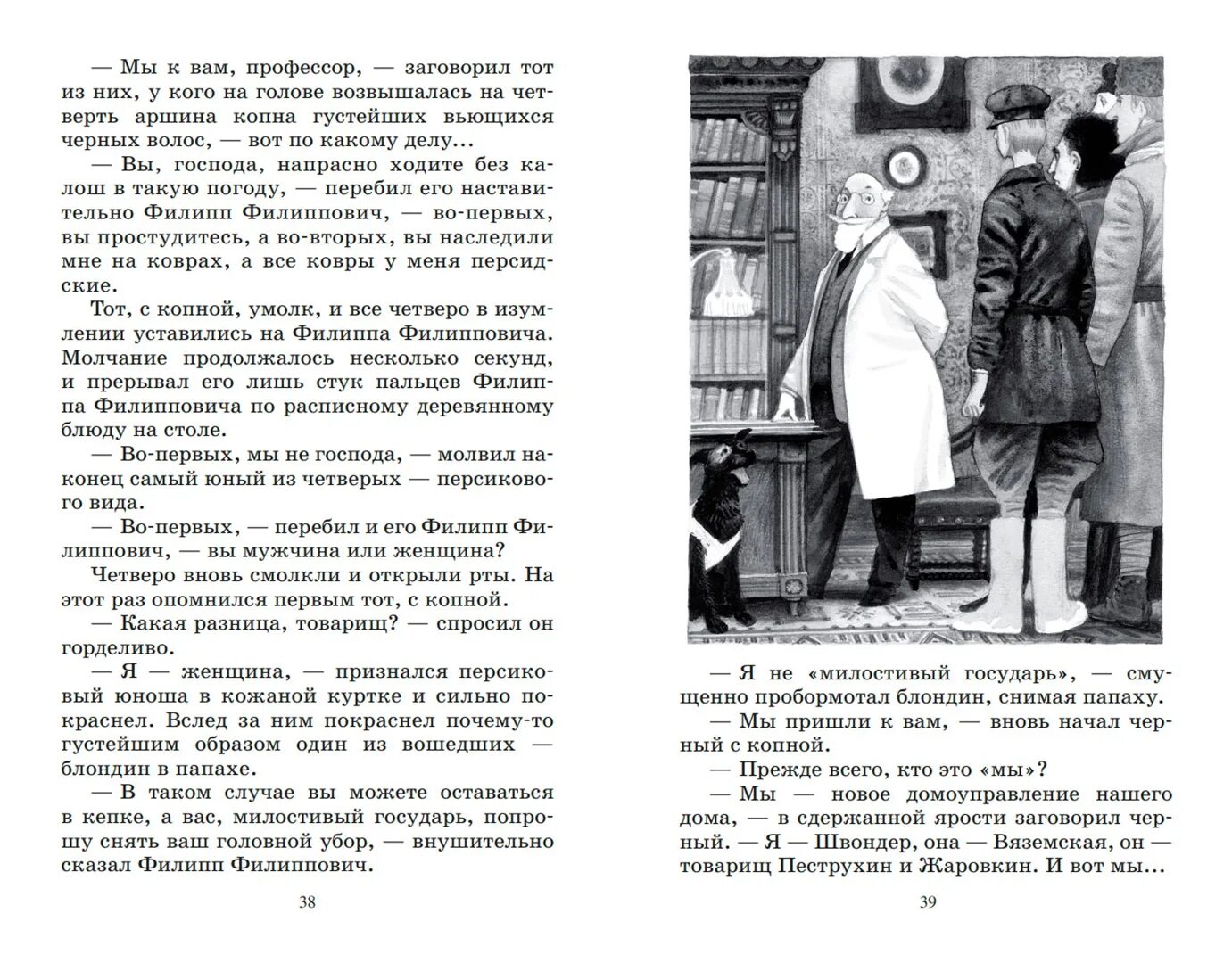 — Мы к вам, профессор, — заговорил тот из них, у кого на голове возвышалась на четверть аршина копна густейших вьющихся черных волос, — вот по какому делу...

— Вы, господа, напрасно ходите без калош в такую погоду, — перебил его наставительно Филипп Филиппович, — во-первых, вы простудитесь, а во-вторых, вы наследили мне на коврах, а все ковры у меня персидские.

Тот, с копной, умолк, и все четверо в изумлении уставились на Филиппа Филипповича. Молчание продолжалось несколько секунд, и прерывал его лишь стук пальцев Филиппа Филипповича по расписному деревянному блюду на столе.

— Во-первых, мы не господа, — молвил наконец самый юный из четверых — персикового вида.

— Во-первых, — перебил и его Филипп Филиппович, — вы мужчина или женщина?

Четверо вновь смолкли и открыли рты. На этот раз опомнился первым тот, с копной.

— Какая разница, товарищ? — спросил он горделиво.

— Я — женщина, — признался персиковый юноша в кожаной куртке и сильно покраснел. Вслед за ним покраснел почему-то густейшим образом один из вошедших — блондин в папахе.

— В таком случае вы можете оставаться в кепке, а вас, милостивый государь, попрошу снять ваш головной убор, — внушительно сказал Филипп Филиппович.

38

— Я не «милостивый государь», — смущенно пробормотал блондин, снимая папаху.

— Мы пришли к вам, — вновь начал черный с копной.

— Прежде всего, кто это «мы»?

— Мы — новое домоуправление нашего дома, — в сдержанной ярости заговорил черный. — Я — Швондер, она — Вяземская, он — товарищ Пеструхин и Жаровкин. И вот мы...

39